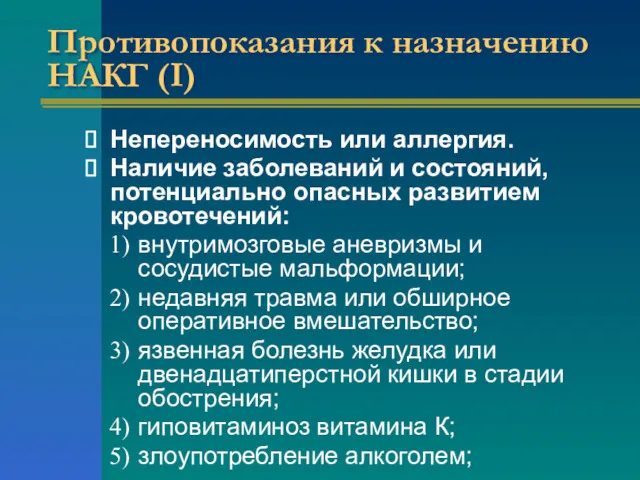 Противопоказания к назначению НАКГ (I)

 Непереносимость или аллергия.
 Наличие заболеваний и состояний, потенциально опасных развитием кровотечений:

1) внутримозговые аневризмы и сосудистые мальформации;
2) недавняя травма или обширное оперативное вмешательство;
3) язвенная болезнь желудка или двенадцатиперстной кишки в стадии обострения;
4) гиповитаминоз витамина К;
5) злоупотребление алкоголем;